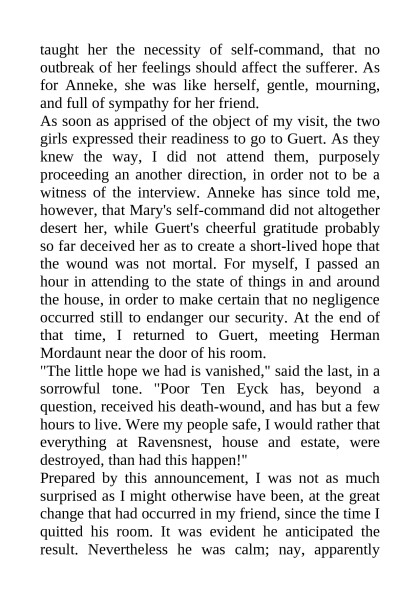 taught her the necessity of self-command, that no outbreak of her feelings should affect the sufferer. As for Anneke, she was like herself, gentle, mourning, and full of sympathy for her friend.
As soon as apprised of the object of my visit, the two girls expressed their readiness to go to Guert. As they knew the way, I did not attend them, purposely proceeding an another direction, in order not to be a witness of the interview. Anneke has since told me, however, that Mary's self-command did not altogether desert her, while Guert's cheerful gratitude probably so far deceived her as to create a short-lived hope that the wound was not mortal. For myself, I passed an hour in attending to the state of things in and around the house, in order to make certain that no negligence occurred still to endanger our security. At the end of that time, I returned to Guert, meeting Herman Mordaunt near the door of his room.
"The little hope we had is vanished," said the last, in a sorrowful tone. "Poor Ten Eyck has, beyond a question, received his death-wound, and has but a few hours to live. Were my people safe, I would rather that everything at Ravensnest, house and estate, were destroyed, than had this happen!"
Prepared by this announcement, I was not as much surprised as I might otherwise have been, at the great change that had occurred in my friend, since the time I quitted his room. It was evident he anticipated the result. Nevertheless he was calm; nay, apparently